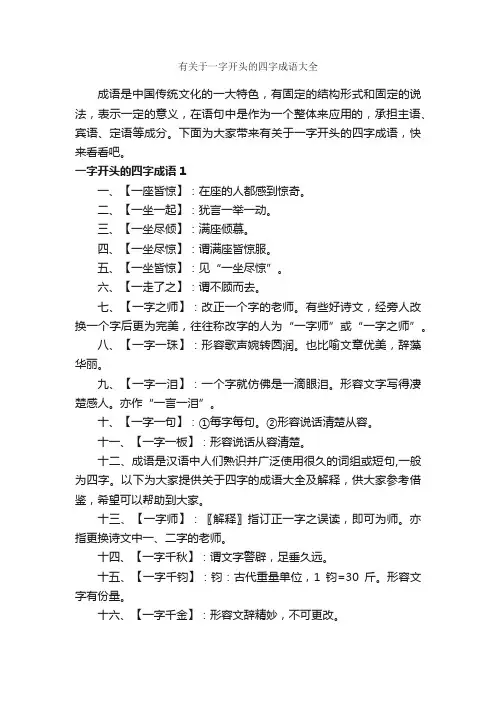 有关于一字开头的四字成语大全

成语是中国传统文化的一大特色，有固定的结构形式和固定的说法，表示一定的意义，在语句中是作为一个整体来应用的，承担主语、宾语、定语等成分。下面为大家带来有关于一字开头的四字成语，快来看看吧。

一字开头的四字成语 1

一、【一座皆惊】：在座的人都感到惊奇。

二、【一坐一起】：犹言一举一动。

三、【一坐尽倾】：满座倾慕。

四、【一坐尽惊】：谓满座皆惊服。

五、【一坐皆惊】：见“一坐尽惊”。

六、【一走了之】：谓不顾而去。

七、【一字之师】：改正一个字的老师。有些好诗文，经旁人改换一个字后更为完美，往往称改字的人为“一字师”或“一字之师”。

八、【一字一珠】：形容歌声婉转圆润。也比喻文章优美，辞藻华丽。

九、【一字一泪】：一个字就仿佛是一滴眼泪。形容文字写得凄楚感人。亦作“一言一泪”。

十、【一字一句】：①每字每句。②形容说话清楚从容。

十一、【一字一板】：形容说话从容清楚。

十二、成语是汉语中人们熟识并广泛使用很久的词组或短句,一般为四字。以下为大家提供关于四字的成语大全及解释，供大家参考借鉴，希望可以帮助到大家。

十三、【一字师】：〖解释〗指订正一字之误读，即可为师。亦指更换诗文中一、二字的老师。

十四、【一字千秋】：谓文字警辟，足垂久远。

十五、【一字千钧】：钧：古代重量单位，1 钧=30 斤。形容文字有份量。

十六、【一字千金】：形容文辞精妙，不可更改。